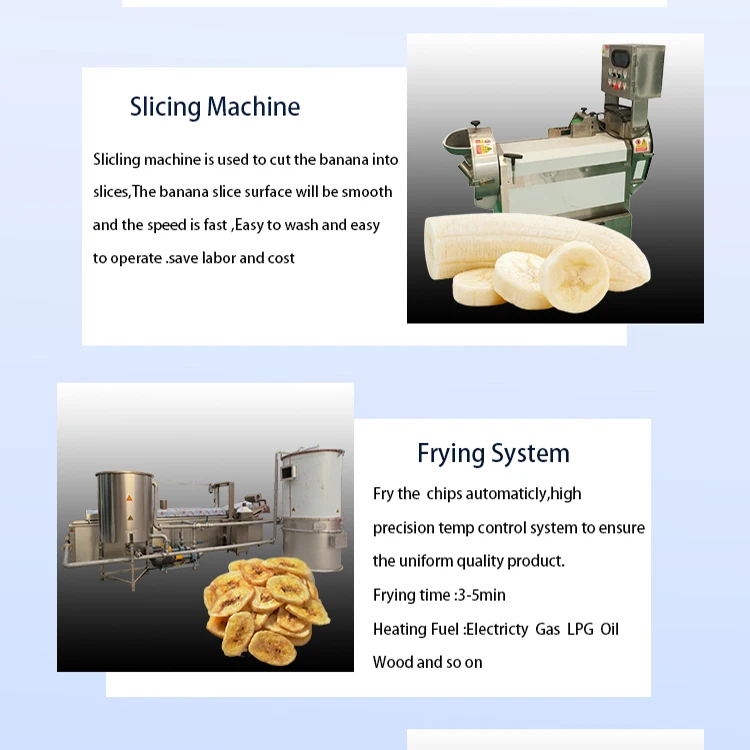 Slicing Machine

Slicling machine is used to cut the banana into slices,The banana slice surface will be smooth and the speed is fast ,Easy to wash and easy to operate .save labor and cost

Frying System

Fry the chips automaticly,high precision temp control system to ensure the uniform quality product.

Frying time :3-5min

Heating Fuel :Electricty Gas LPG Oil Wood and so on